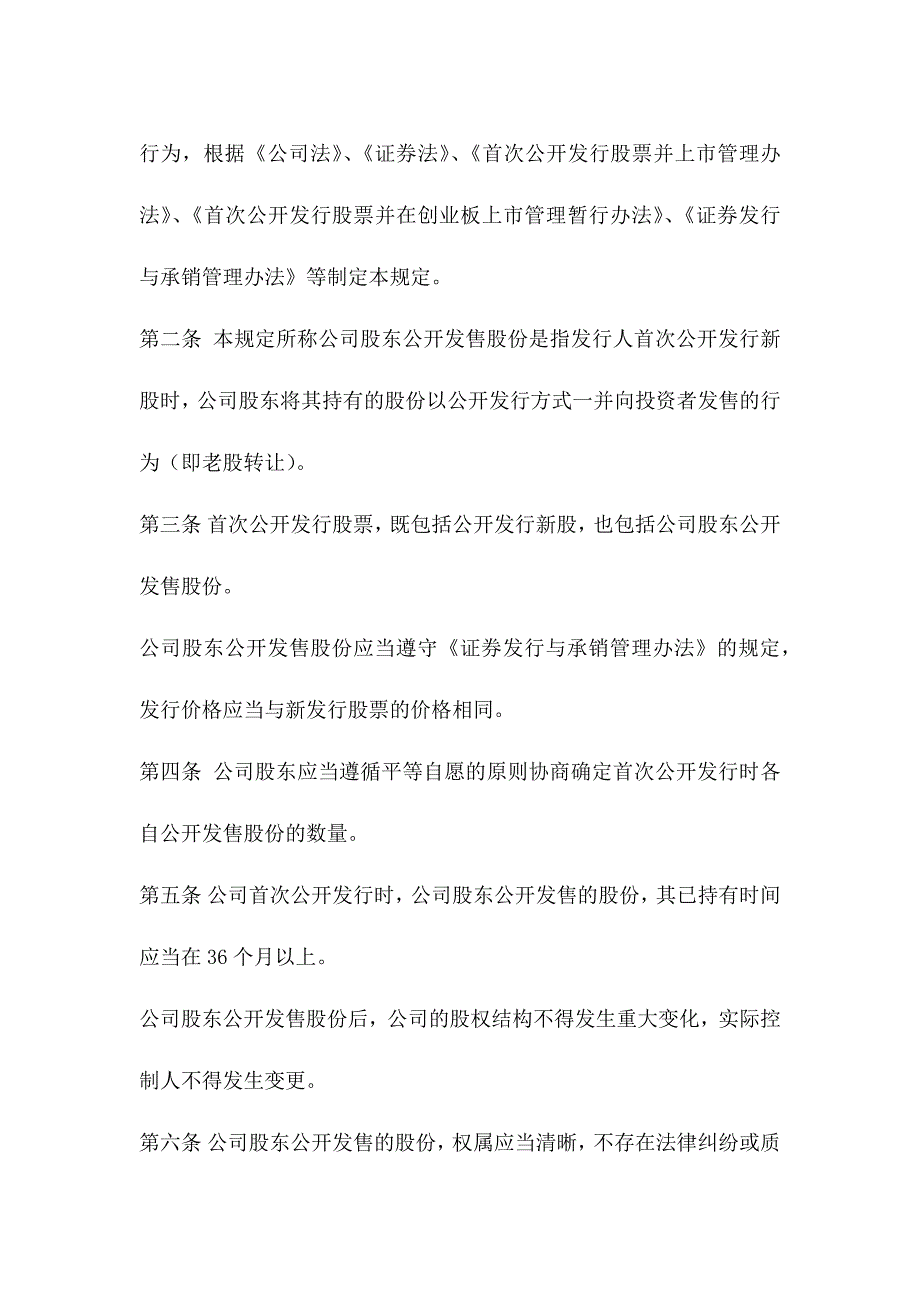 行为，根据《公司法》、《证券法》、《首次公开发行股票并上市管理办法》、《首次公开发行股票并在创业板上市管理暂行办法》、《证券发行与承销管理办法》等制定本规定。

第二条 本规定所称公司股东公开发售股份是指发行人首次公开发行新股时，公司股东将其持有的股份以公开发行方式一并向投资者发售的行为（即老股转让）。

第三条 首次公开发行股票，既包括公开发行新股，也包括公司股东公开发售股份。

公司股东公开发售股份应当遵守《证券发行与承销管理办法》的规定，发行价格应当与新发行股票的价格相同。

第四条 公司股东应当遵循平等自愿的原则协商确定首次公开发行时各自公开发售股份的数量。

第五条 公司首次公开发行时，公司股东公开发售的股份，其已持有时间应当在 36 个月以上。

公司股东公开发售股份后，公司的股权结构不得发生重大变化，实际控制人不得发生变更。

第六条 公司股东公开发售的股份，权属应当清晰，不存在法律纠纷或质